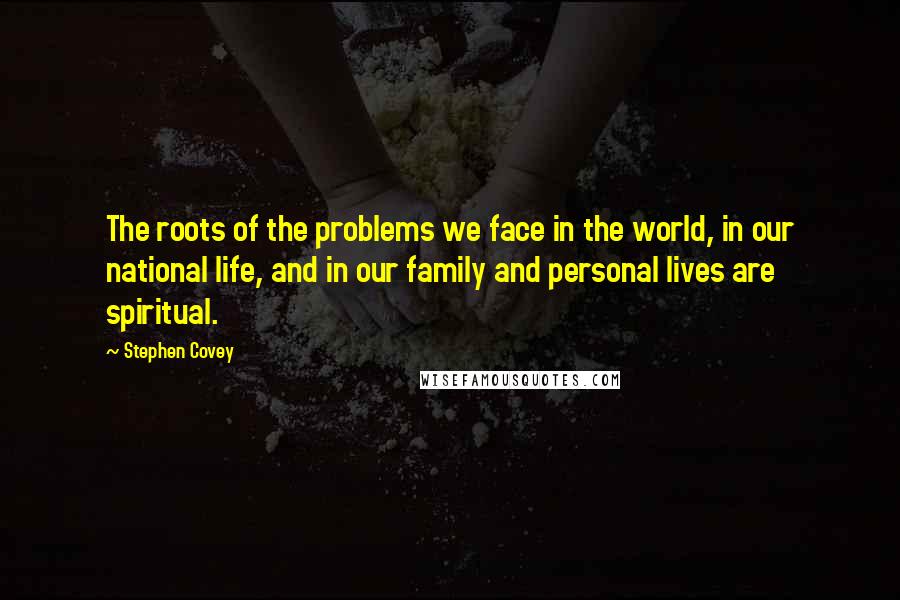 The roots of the problems we face in the world, in our national life, and in our family and personal lives are spiritual.

~ Stephen Covey

WISEFAMOUSQUOTES.COM